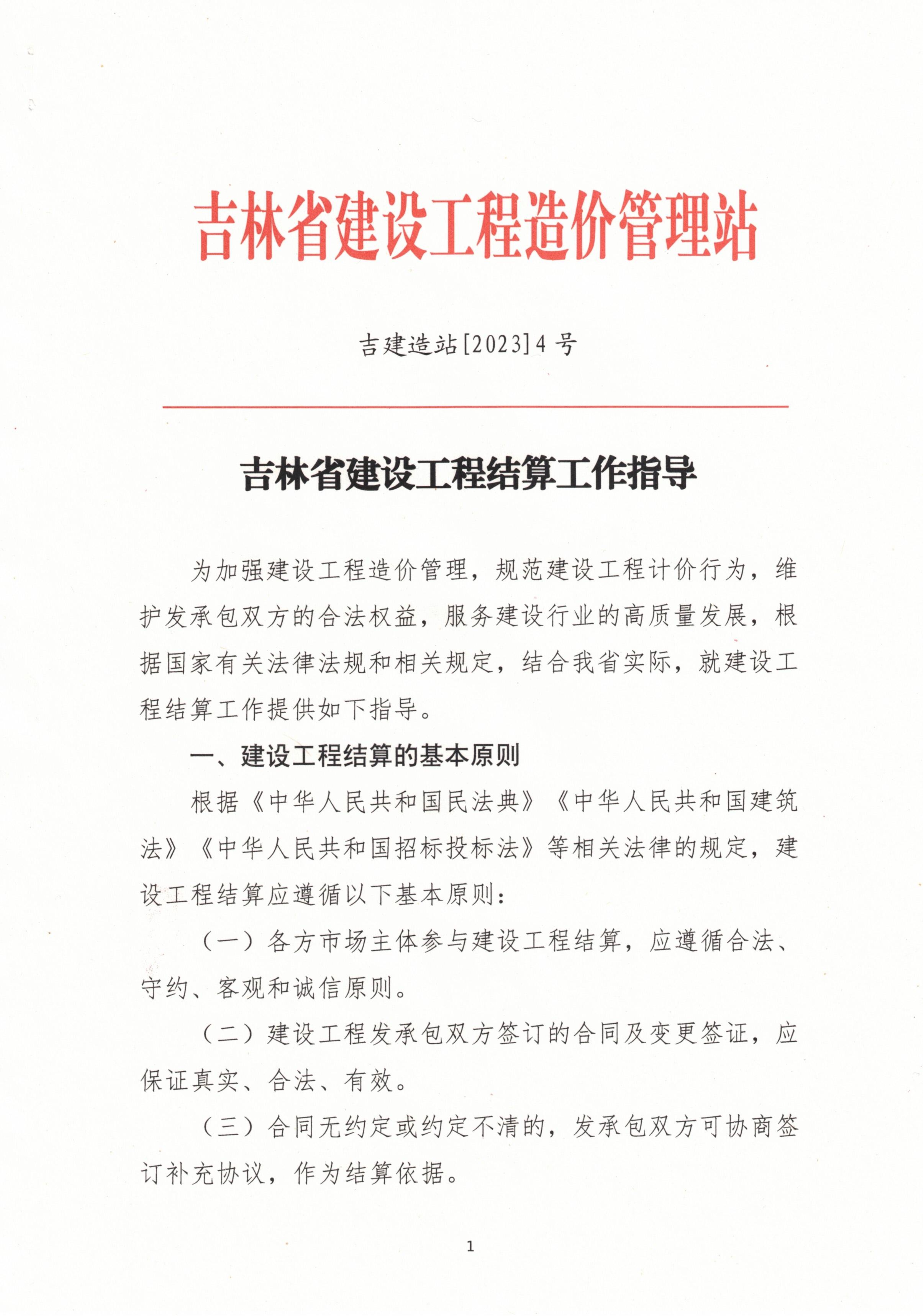 吉林省建设工程造价管理站

吉建造站[2023]4号

吉林省建设工程结算工作指导

为加强建设工程造价管理，规范建设工程计价行为，维护发承包双方的合法权益，服务建设行业的高质量发展，根据国家有关法律法规和相关规定，结合我省实际，就建设工程结算工作提供如下指导。

一、建设工程结算的基本原则

根据《中华人民共和国民法典》《中华人民共和国建筑法》《中华人民共和国招标投标法》等相关法律的规定，建设工程结算应遵循以下基本原则：

（一）各方市场主体参与建设工程结算，应遵循合法、守约、客观和诚信原则。

（二）建设工程发承包双方签订的合同及变更签证，应保证真实、合法、有效。

（三）合同无约定或约定不清的，发承包双方可协商签订补充协议，作为结算依据。

1